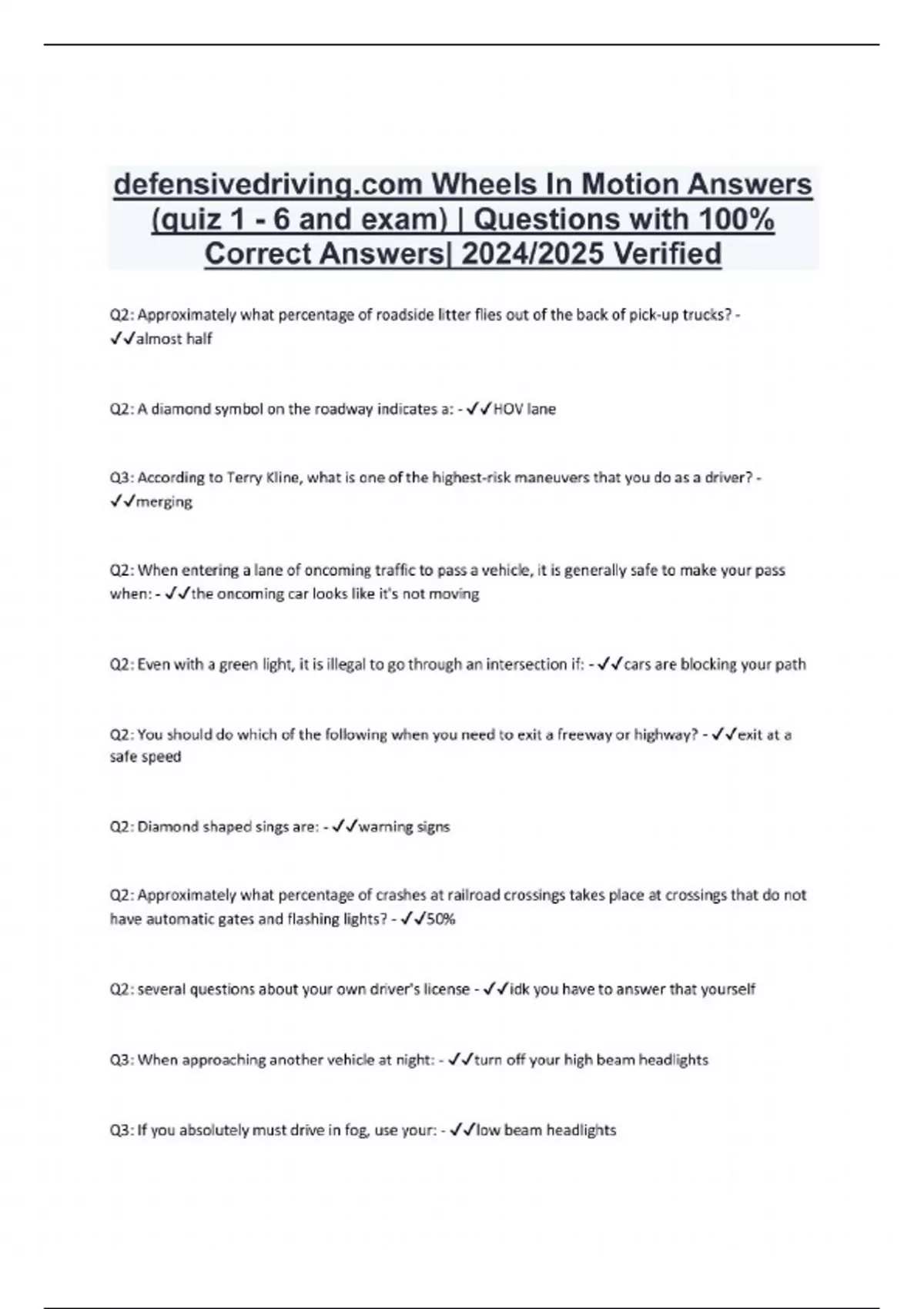 defensivedriving.com Wheels In Motion Answers (quiz 1 - 6 and exam) | Questions with 100% Correct Answers| 2024/2025 Verified

Q2: Approximately what percentage of roadside litter flies out of the back of pick-up trucks? - ✓✓almost half

Q2: A diamond symbol on the roadway indicates a: - ✓✓HOV lane

Q3: According to Terry Kline, what is one of the highest-risk maneuvers that you do as a driver? - ✓✓merging

Q2: When entering a lane of oncoming traffic to pass a vehicle, it is generally safe to make your pass when: - ✓✓the oncoming car looks like it's not moving

Q2: Even with a green light, it is illegal to go through an intersection if: - ✓✓cars are blocking your path

Q2: You should do which of the following when you need to exit a freeway or highway? - ✓✓exit at a safe speed

Q2: Diamond shaped sings are: - ✓✓warning signs

Q2: Approximately what percentage of crashes at railroad crossings takes place at crossings that do not have automatic gates and flashing lights? - ✓✓50%

Q2: several questions about your own driver's license - ✓✓idk you have to answer that yourself

Q3: When approaching another vehicle at night: - ✓✓turn off your high beam headlights

Q3: If you absolutely must drive in fog, use your: - ✓✓low beam headlights